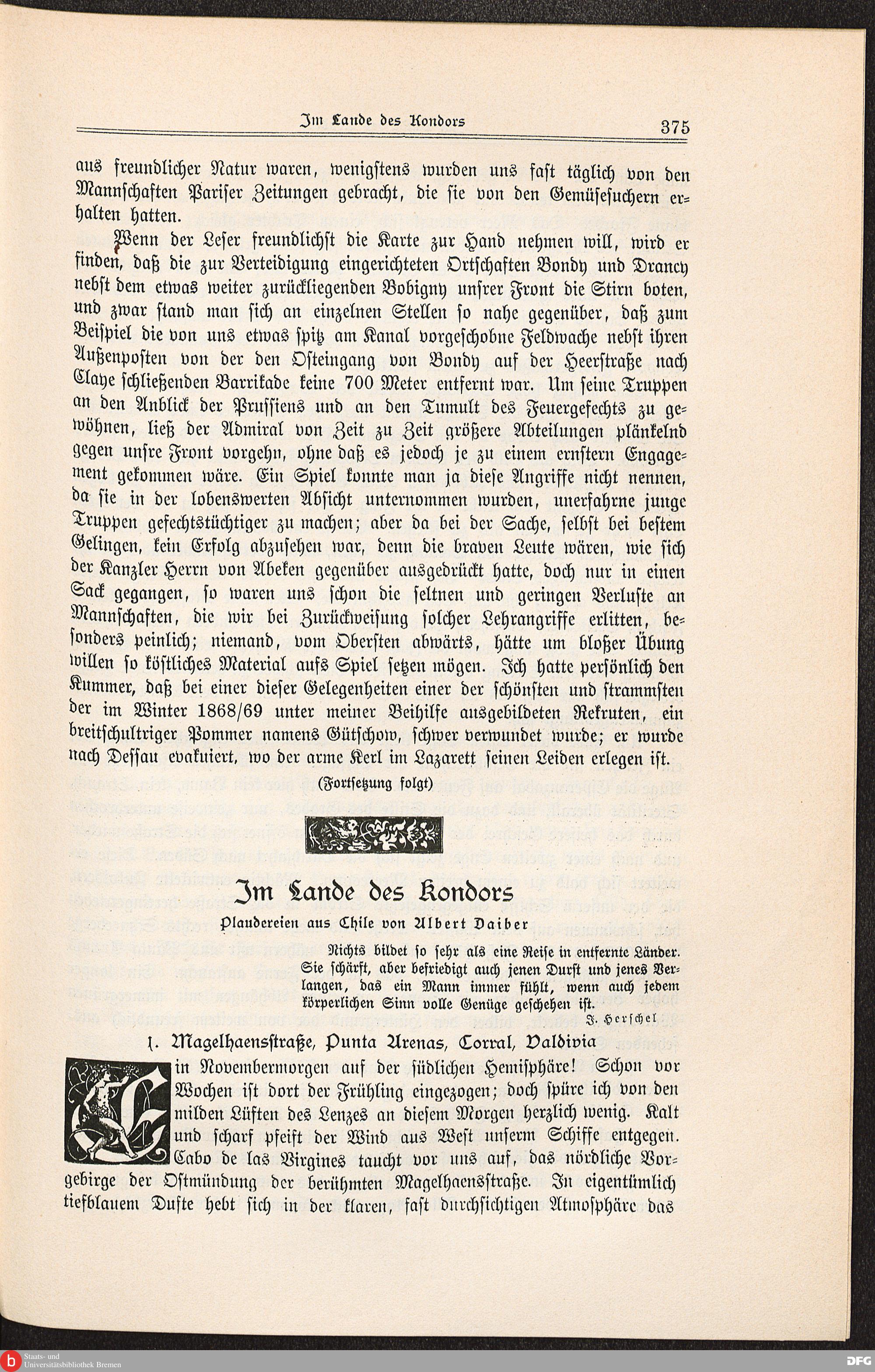 Im Lande des Kondors 375

aus freundlicher Natur waren, wenigstens wurden uns fast täglich von den Mannschaften Pariser Zeitungen gebracht, die sie von den Gemüsesuchern erhalten hatten.

Wenn der Leser freundlichst die Karte zur Hand nehmen will, wird er finden, daß die zur Verteidigung eingerichteten Ortschaften Bondy und Drancy nebst dem etwas weiter zurückliegenden Bobigny unsrer Front die Stirn boten, und zwar stand man sich an einzelnen Stellen so nahe gegenüber, daß zum Beispiel die von uns etwas spitz am Kanal vorgeschobne Feldwache nebst ihren Außenposten von der den Osteingang von Bondy auf der Heerstraße nach Claye schließenden Barrikade keine 700 Meter entfernt war. Um seine Truppen an den Anblick der Prussiens und an den Tumult des Feuergefechts zu gewöhnen, ließ der Admiral von Zeit zu Zeit größere Abteilungen plänkelnd gegen unsre Front vorgehn, ohne daß es jedoch je zu einem ernstern Engagement gekommen wäre. Ein Spiel konnte man ja diese Angriffe nicht nennen, da sie in der lobenswerten Absicht unternommen wurden, unerfahrne junge Truppen gefechtstüchtiger zu machen; aber da bei der Sache, selbst bei bestem Gelingen, kein Erfolg abzusehen war, denn die braven Leute wären, wie sich der Kanzler Herrn von Abeken gegenüber ausgedrückt hatte, doch nur in einen Sack gegangen, so waren uns schon die seltnen und geringen Verluste an Mannschaften, die wir bei Zurückweisung solcher Lehrangriffe erlitten, besonders peinlich; niemand, vom Obersten abwärts, hätte um bloßer Übung willen so köstliches Material aufs Spiel setzen mögen. Ich hatte persönlich den Kummer, daß bei einer dieser Gelegenheiten einer der schönsten und strammsten der im Winter 1868/69 unter meiner Beihilfe ausgebildeten Rekruten, ein breitschultriger Pommer namens Gütschow, schwer verwundet wurde; er wurde nach Dessau evakuiert, wo der arme Kerl im Lazarett seinen Leiden erlegen ist.

(Fortsetzung folgt)

Im Lande des Kondors

Plaudereien aus Chile von Albert Daiber

Nichts bildet so sehr als eine Reise in entfernte Länder. Sie schärft, aber befriedigt auch jenen Durst und jenes Verlangen, das ein Mann immer fühlt, wenn auch jedem körperlichen Sinn volle Genüge geschehen ist.
J. Herschel

1. Magelhaensstraße, Punta Arenas, Corral, Valdivia

Ein Novembermorgen auf der südlichen Hemisphäre! Schon vor Wochen ist dort der Frühling eingezogen; doch spüre ich von den milden Lüften des Lenzes an diesem Morgen herzlich wenig. Kalt und scharf pfeift der Wind aus West unserm Schiffe entgegen. Cabo de las Virgines taucht vor uns auf, das nördliche Vorgebirge der Ostmündung der berühmten Magelhaensstraße. In eigentümlich tiefblauem Dufte hebt sich in der klaren, fast durchsichtigen Atmosphäre das

Staats- und Universitätsbibliothek Bremen
DFG